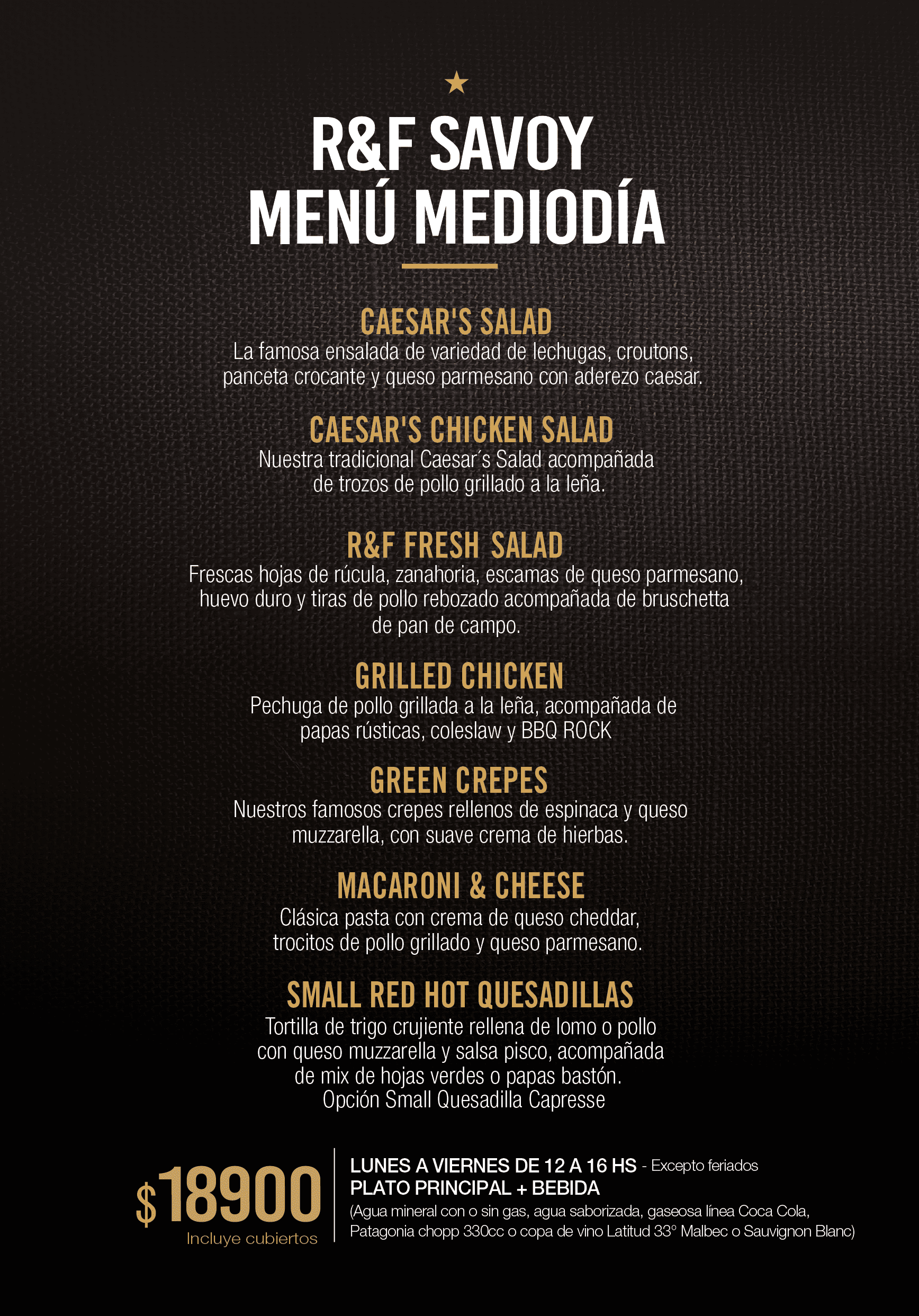 R&F SAVOY
MENÚ MEDIODÍA

CAESAR'S SALAD
La famosa ensalada de variedad de lechugas, croutons, panceta crocante y queso parmesano con aderezo caesar.

CAESAR'S CHICKEN SALAD
Nuestra tradicional Caesar´s Salad acompañada de trozos de pollo grillado a la leña.

R&F FRESH SALAD
Frescas hojas de rúcula, zanahoria, escamas de queso parmesano, huevo duro y tiras de pollo rebozado acompañada de bruschetta de pan de campo.

GRILLED CHICKEN
Pechuga de pollo grillada a la leña, acompañada de papas rústicas, coleslaw y BBQ ROCK

GREEN CREPES
Nuestros famosos crepes rellenos de espinaca y queso muzzarella, con suave crema de hierbas.

MACARONI & CHEESE
Clásica pasta con crema de queso cheddar, trocitos de pollo grillado y queso parmesano.

SMALL RED HOT QUESADILLAS
Tortilla de trigo crujiente rellena de lomo o pollo con queso muzzarella y salsa pisco, acompañada de mix de hojas verdes o papas bastón.
Opción Small Quesadilla Capresse

$18900
Incluye cubiertos

LUNES A VIERNES DE 12 A 16 HS - Excepto feriados
PLATO PRINCIPAL + BEBIDA
(Agua mineral con o sin gas, agua saborizada, gaseosa línea Coca Cola, Patagonia chopp 330cc o copa de vino Latitud 33° Malbec o Sauvignon Blanc)